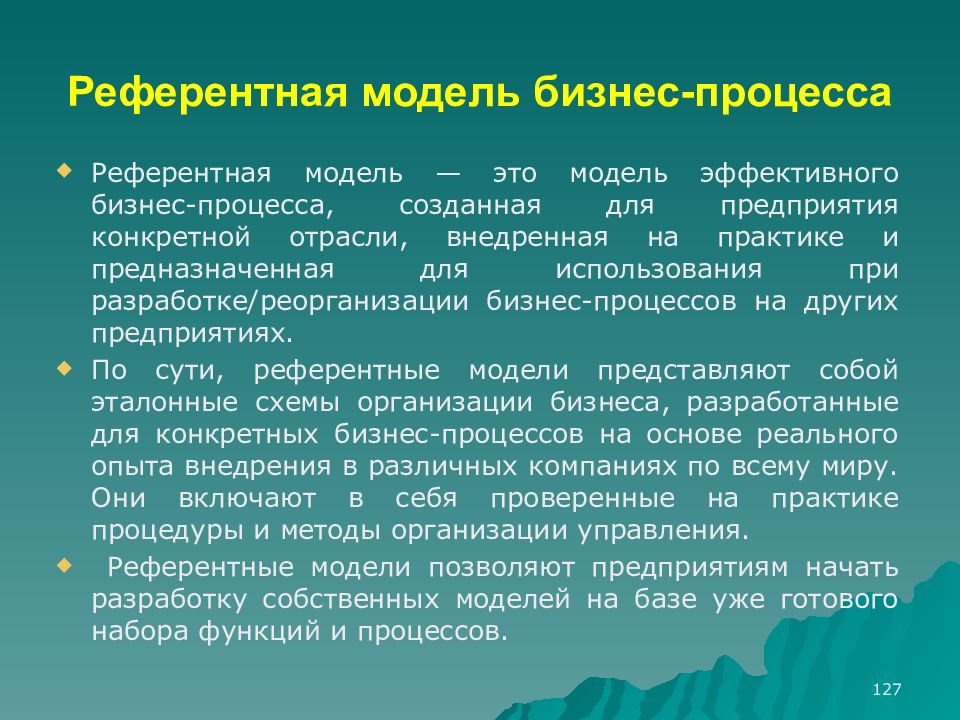 Референтная модель бизнес-процесса

Референтная модель — это модель эффективного бизнес-процесса, созданная для предприятия конкретной отрасли, внедренная на практике и предназначенная для использования при разработке/реорганизации бизнес-процессов на других предприятиях.

По сути, референтные модели представляют собой эталонные схемы организации бизнеса, разработанные для конкретных бизнес-процессов на основе реального опыта внедрения в различных компаниях по всему миру. Они включают в себя проверенные на практике процедуры и методы организации управления.

Референтные модели позволяют предприятиям начать разработку собственных моделей на базе уже готового набора функций и процессов.

127